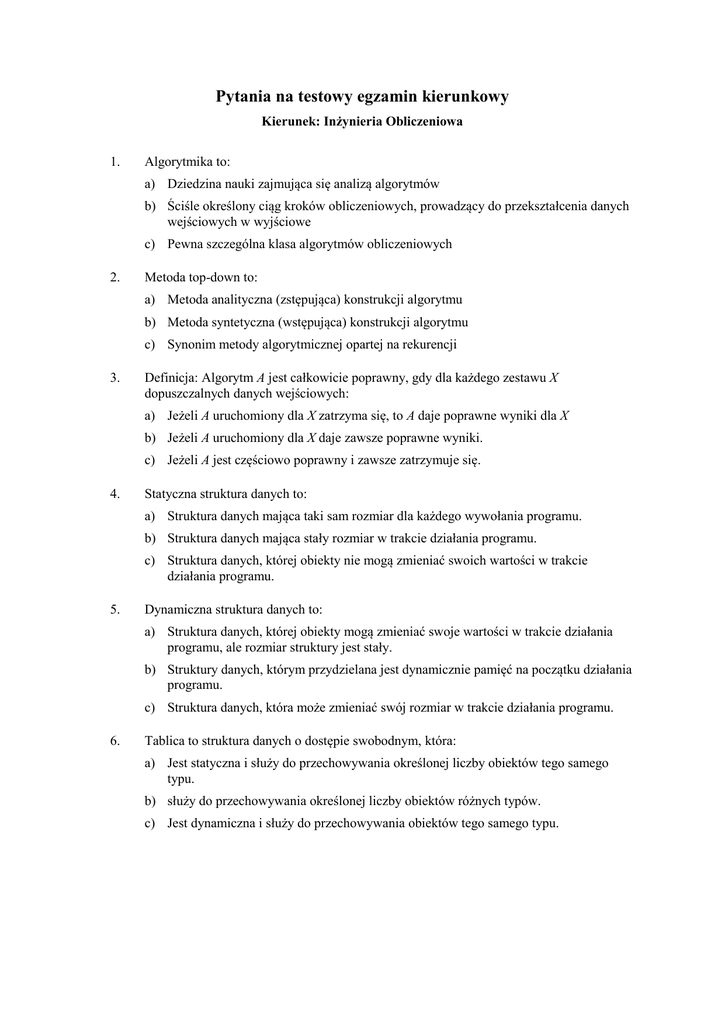 Pytania na testowy egzamin kierunkowy

Kierunek: Inżynieria Obliczeniowa

1. Algorytmika to:

a) Dziedzina nauki zajmująca się analizą algorytmów

b) Ściśle określony ciąg kroków obliczeniowych, prowadzący do przekształcenia danych wejściowych w wyjściowe

c) Pewna szczególna klasa algorytmów obliczeniowych

2. Metoda top-down to:

a) Metoda analityczna (zstępująca) konstrukcji algorytmu

b) Metoda syntetyczna (wstępująca) konstrukcji algorytmu

c) Synonim metody algorytmicznej opartej na rekurencji

3. Definicja: Algorytm $A$ jest całkowicie poprawny, gdy dla każdego zestawu $X$ dopuszczalnych danych wejściowych:

a) Jeżeli $A$ uruchomiony dla $X$ zatrzyma się, to $A$ daje poprawne wyniki dla $X$

b) Jeżeli $A$ uruchomiony dla $X$ daje zawsze poprawne wyniki.

c) Jeżeli $A$ jest częściowo poprawny i zawsze zatrzymuje się.

4. Statyczna struktura danych to:

a) Struktura danych mająca taki sam rozmiar dla każdego wywołania programu.

b) Struktura danych mająca stały rozmiar w trakcie działania programu.

c) Struktura danych, której obiekty nie mogą zmieniać swoich wartości w trakcie działania programu.

5. Dynamiczna struktura danych to:

a) Struktura danych, której obiekty mogą zmieniać swoje wartości w trakcie działania programu, ale rozmiar struktury jest stały.

b) Struktury danych, którym przydzielana jest dynamicznie pamięć na początku działania programu.

c) Struktura danych, która może zmieniać swój rozmiar w trakcie działania programu.

6. Tablica to struktura danych o dostępie swobodnym, która:

a) Jest statyczna i służy do przechowywania określonej liczby obiektów tego samego typu.

b) służy do przechowywania określonej liczby obiektów różnych typów.

c) Jest dynamiczna i służy do przechowywania obiektów tego samego typu.